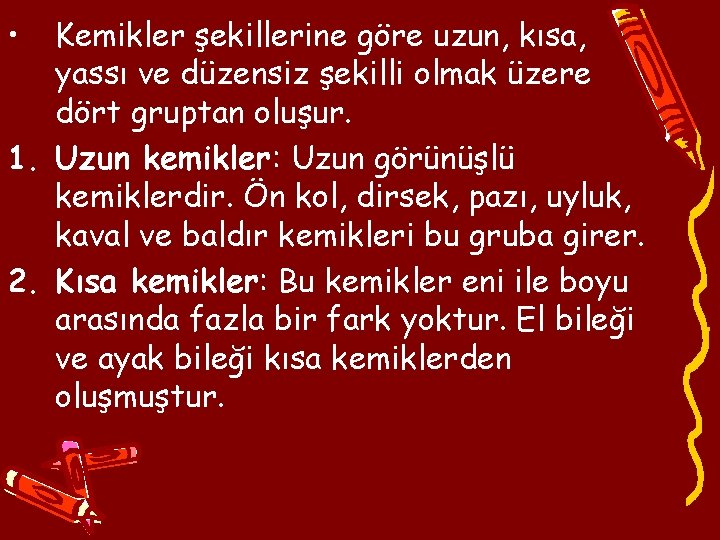 • Kemikler şekillerine göre uzun, kısa, yassı ve düzensiz şekilli olmak üzere dört gruptan oluşur.

1. Uzun kemikler: Uzun görünüşlü kemiklerdir. Ön kol, dirsek, pazı, uyluk, kaval ve baldır kemikleri bu gruba girer.

2. Kısa kemikler: Bu kemikler eni ile boyu arasında fazla bir fark yoktur. El bileği ve ayak bileği kısa kemiklerden oluşmuştur.